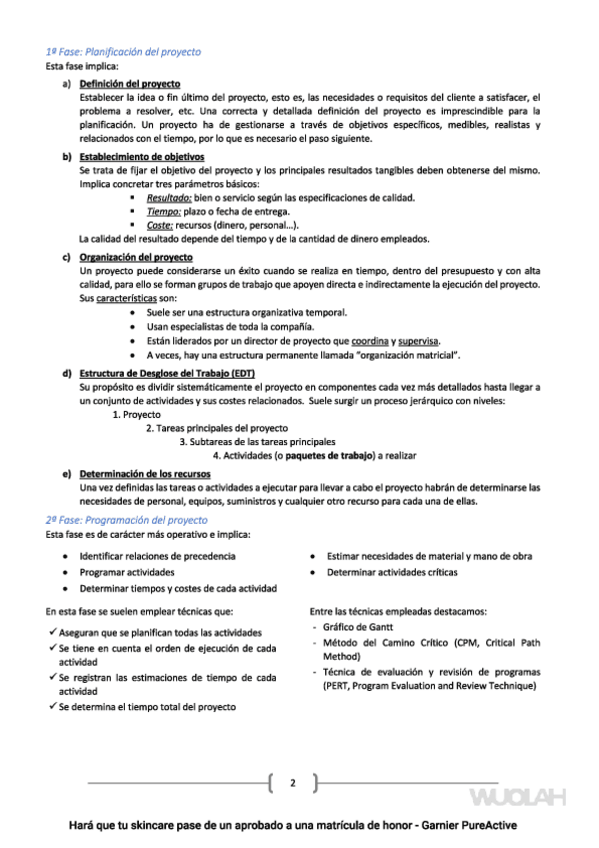 1ª Fase: Planificación del proyecto
Esta fase implica:

a) Definición del proyecto
Establecer la idea o fin último del proyecto, esto es, las necesidades o requisitos del cliente a satisfacer, el problema a resolver, etc. Una correcta y detallada definición del proyecto es imprescindible para la planificación. Un proyecto ha de gestionarse a través de objetivos específicos, medibles, realistas y relacionados con el tiempo, por lo que es necesario el paso siguiente.

b) Establecimiento de objetivos
Se trata de fijar el objetivo del proyecto y los principales resultados tangibles deben obtenerse del mismo. Implica concretar tres parámetros básicos:
▪ Resultado: bien o servicio según las especificaciones de calidad.
▪ Tiempo: plazo o fecha de entrega.
▪ Coste: recursos (dinero, personal…).
La calidad del resultado depende del tiempo y de la cantidad de dinero empleados.

c) Organización del proyecto
Un proyecto puede considerarse un éxito cuando se realiza en tiempo, dentro del presupuesto y con alta calidad, para ello se forman grupos de trabajo que apoyen directa e indirectamente la ejecución del proyecto. Sus características son:
• Suele ser una estructura organizativa temporal.
• Usan especialistas de toda la compañía.
• Están liderados por un director de proyecto que coordina y supervisa.
• A veces, hay una estructura permanente llamada "organización matricial".

d) Estructura de Desglose del Trabajo (EDT)
Su propósito es dividir sistemáticamente el proyecto en componentes cada vez más detallados hasta llegar a un conjunto de actividades y sus costes relacionados. Suele surgir un proceso jerárquico con niveles:
1. Proyecto
2. Tareas principales del proyecto
3. Subtareas de las tareas principales
4. Actividades (o paquetes de trabajo) a realizar

e) Determinación de los recursos
Una vez definidas las tareas o actividades a ejecutar para llevar a cabo el proyecto habrán de determinarse las necesidades de personal, equipos, suministros y cualquier otro recurso para cada una de ellas.

2ª Fase: Programación del proyecto
Esta fase es de carácter más operativo e implica:

• Identificar relaciones de precedencia
• Programar actividades
• Determinar tiempos y costes de cada actividad

• Estimar necesidades de material y mano de obra
• Determinar actividades críticas

En esta fase se suelen emplear técnicas que:
✓ Aseguran que se planifican todas las actividades
✓ Se tiene en cuenta el orden de ejecución de cada actividad
✓ Se registran las estimaciones de tiempo de cada actividad
✓ Se determina el tiempo total del proyecto

Entre las técnicas empleadas destacamos:
- Gráfico de Gantt
- Método del Camino Crítico (CPM, Critical Path Method)
- Técnica de evaluación y revisión de programas (PERT, Program Evaluation and Review Technique)

2

WUOLAH

Hará que tu skincare pase de un aprobado a una matrícula de honor - Garnier PureActive